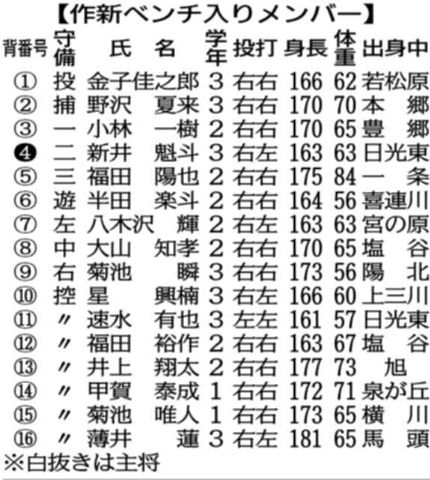 【作新ベンチ入りメンバー】

| 背番号 | 守備 | 氏名 | 学年 | 投打 | 身長 | 体重 | 出身中 |
|---|---|---|---|---|---|---|---|
| ① | 投 | 金子佳之郎 | 3 | 右右 | 166 | 62 | 若松原 |
| ② | 捕 | 野沢 夏来 | 3 | 右右 | 170 | 70 | 本郷 |
| ③ | 一 | 小林 一樹 | 2 | 右右 | 170 | 65 | 豊郷 |
| ❹ | 二 | 新井 魁斗 | 3 | 右左 | 163 | 63 | 日光東 |
| ⑤ | 三 | 福田 陽也 | 2 | 右右 | 175 | 84 | 一条 |
| ⑥ | 遊 | 半田 楽斗 | 2 | 右右 | 164 | 56 | 喜連川 |
| ⑦ | 左 | 八木沢 輝 | 2 | 右左 | 163 | 63 | 宮の原 |
| ⑧ | 中 | 大山 知孝 | 2 | 右右 | 170 | 65 | 塩谷 |
| ⑨ | 右 | 菊池 瞬 | 3 | 右右 | 173 | 56 | 陽北 |
| ⑩ | 控 | 星 興楠 | 3 | 右左 | 166 | 60 | 上三川 |
| ⑪ | 〃 | 速水 有也 | 3 | 左左 | 161 | 57 | 日光東 |
| ⑫ | 〃 | 福田 裕作 | 2 | 右右 | 163 | 67 | 塩谷 |
| ⑬ | 〃 | 井上 翔太 | 2 | 右右 | 177 | 73 | 旭 |
| ⑭ | 〃 | 甲賀 泰成 | 1 | 右右 | 172 | 71 | 泉が丘 |
| ⑮ | 〃 | 菊池 唯人 | 1 | 右右 | 173 | 65 | 横川 |
| ⑯ | 〃 | 薄井 蓮 | 3 | 右左 | 181 | 65 | 馬頭 |

※白抜きは主将